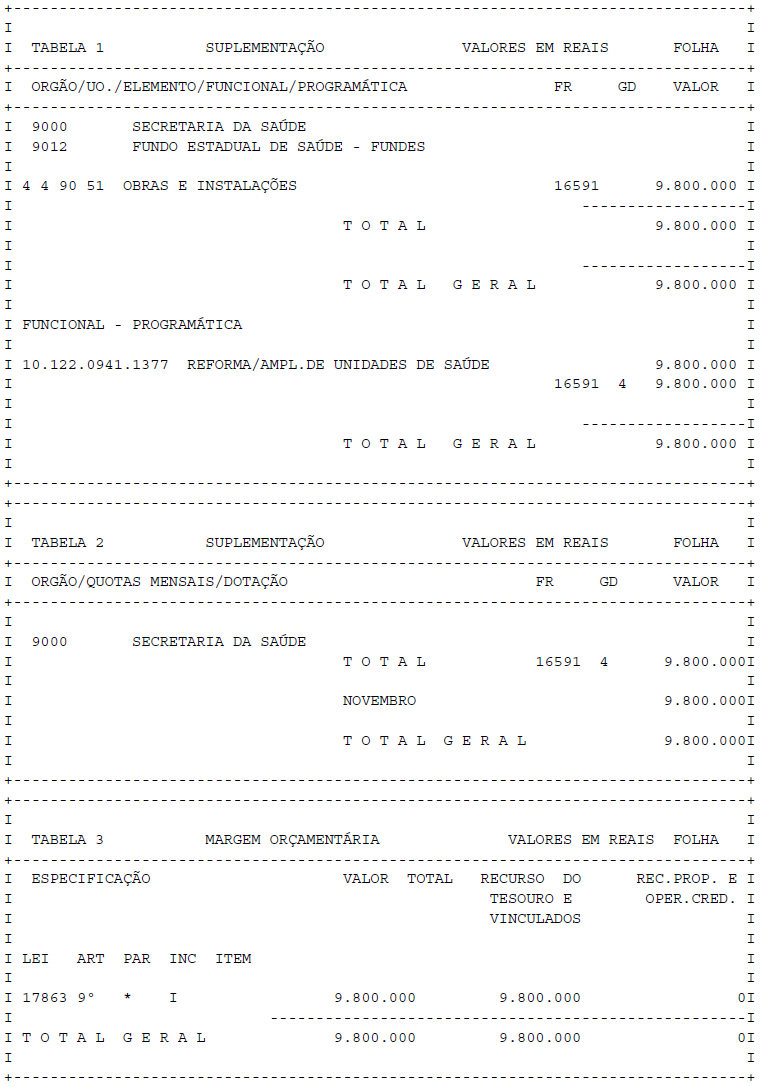 TABELA 1 SUPLEMENTAÇÃO VALORES EM REAIS FOLHA

ORGÃO/UO./ELEMENTO/FUNCIONAL/PROGRAMÁTICA FR GD VALOR

9000 SECRETARIA DA SAÚDE
9012 FUNDO ESTADUAL DE SAÚDE - FUNDES

4 4 90 51 OBRAS E INSTALAÇÕES 16591 9.800.000

T O T A L 9.800.000

T O T A L G E R A L 9.800.000

FUNCIONAL - PROGRAMÁTICA

10.122.0941.1377 REFORMA/AMPL.DE UNIDADES DE SAÚDE 9.800.000
16591 4 9.800.000

T O T A L G E R A L 9.800.000

TABELA 2 SUPLEMENTAÇÃO VALORES EM REAIS FOLHA

ORGÃO/QUOTAS MENSAIS/DOTAÇÃO FR GD VALOR

9000 SECRETARIA DA SAÚDE
T O T A L 16591 4 9.800.000

NOVEMBRO 9.800.000

T O T A L G E R A L 9.800.000

TABELA 3 MARGEM ORÇAMENTÁRIA VALORES EM REAIS FOLHA

ESPECIFICAÇÃO VALOR TOTAL RECURSO DO TESOURO E VINCULADOS REC.PROP. E OPER.CRED.

LEI ART PAR INC ITEM

17863 9° * I 9.800.000 9.800.000 0

T O T A L G E R A L 9.800.000 9.800.000 0